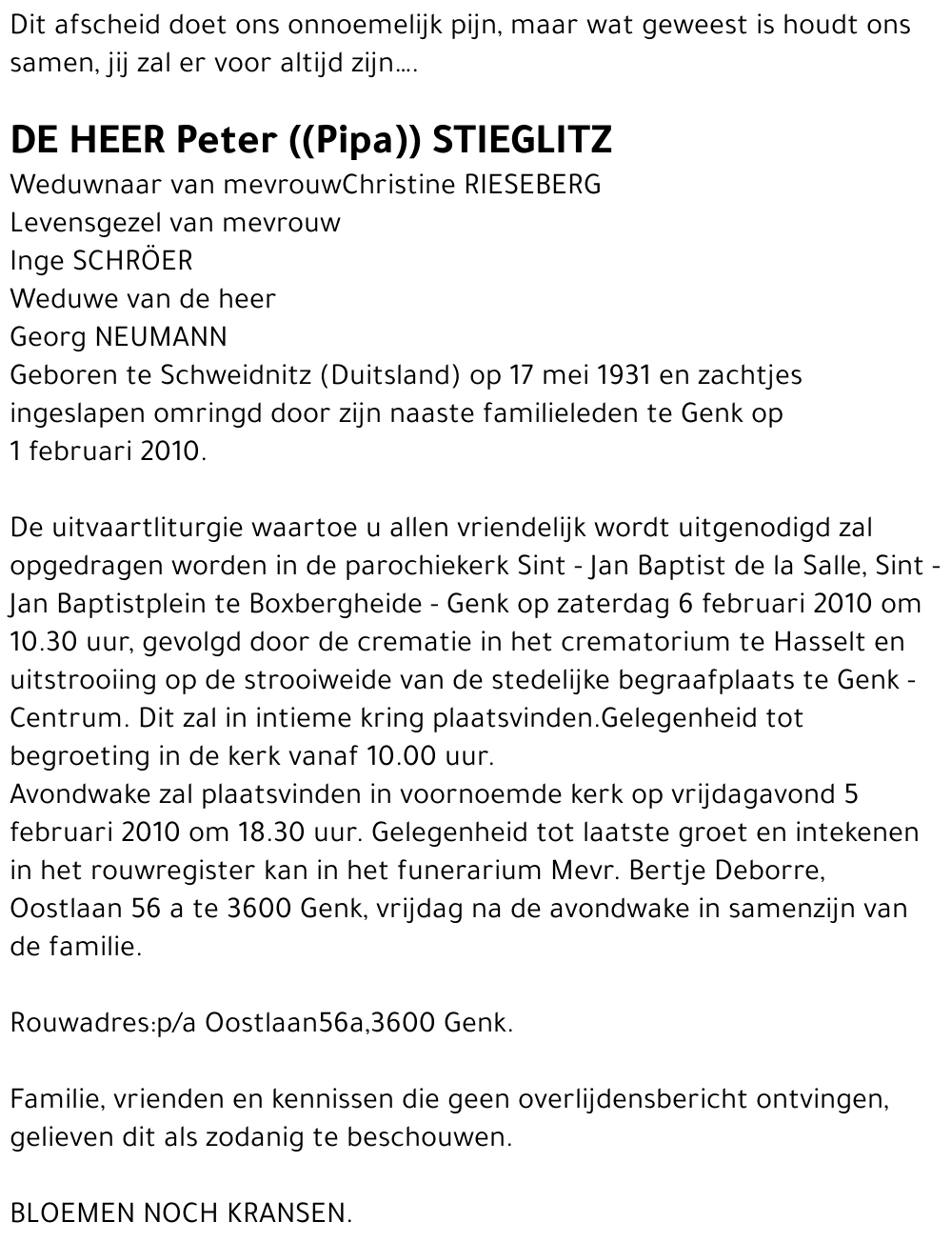 Dit afscheid doet ons onnoemelijk pijn, maar wat geweest is houdt ons samen, jij zal er voor altijd zijn....

DE HEER Peter ((Pipa)) STIEGLITZ
Weduwnaar van mevrouwChristine RIESEBERG
Levensgezel van mevrouw
Inge SCHRÖER
Weduwe van de heer
Georg NEUMANN
Geboren te Schweidnitz (Duitsland) op 17 mei 1931 en zachtjes ingeslapen omringd door zijn naaste familieleden te Genk op 1 februari 2010.

De uitvaartliturgie waartoe u allen vriendelijk wordt uitgenodigd zal opgedragen worden in de parochiekerk Sint - Jan Baptist de la Salle, Sint - Jan Baptistplein te Boxbergheide - Genk op zaterdag 6 februari 2010 om 10.30 uur, gevolgd door de crematie in het crematorium te Hasselt en uitstrooiing op de strooiweide van de stedelijke begraafplaats te Genk - Centrum. Dit zal in intieme kring plaatsvinden.Gelegenheid tot begroeting in de kerk vanaf 10.00 uur.
Avondwake zal plaatsvinden in voornoemde kerk op vrijdagavond 5 februari 2010 om 18.30 uur. Gelegenheid tot laatste groet en intekenen in het rouwregister kan in het funerarium Mevr. Bertje Deborre, Oostlaan 56 a te 3600 Genk, vrijdag na de avondwake in samenzijn van de familie.

Rouwadres:p/a Oostlaan56a,3600 Genk.

Familie, vrienden en kennissen die geen overlijdensbericht ontvingen, gelieven dit als zodanig te beschouwen.

BLOEMEN NOCH KRANSEN.